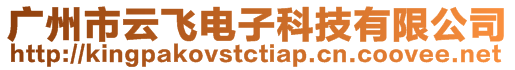 广州市云飞电子科技有限公司
http://kingpakovstctiap.cn.coovee.net